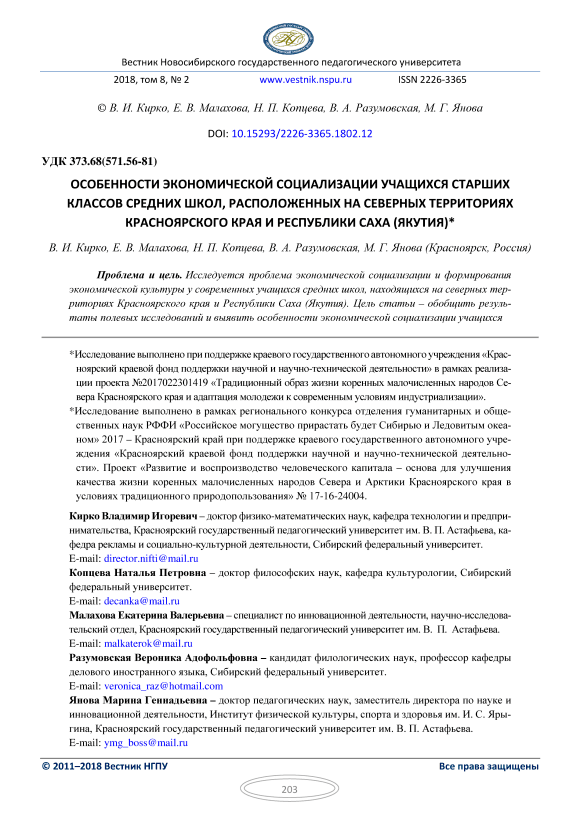 Вестник Новосибирского государственного педагогического университета

2018, том 8, № 2 www.vestnik.nspu.ru ISSN 2226-3365

© В. И. Кирко, Е. В. Малахова, Н. П. Копцева, В. А. Разумовская, М. Г. Янова

DOI: 10.15293/2226-3365.1802.12

УДК 373.68(571.56-81)

ОСОБЕННОСТИ ЭКОНОМИЧЕСКОЙ СОЦИАЛИЗАЦИИ УЧАЩИХСЯ СТАРШИХ КЛАССОВ СРЕДНИХ ШКОЛ, РАСПОЛОЖЕННЫХ НА СЕВЕРНЫХ ТЕРРИТОРИЯХ КРАСНОЯРСКОГО КРАЯ И РЕСПУБЛИКИ САХА (ЯКУТИЯ)*

В. И. Кирко, Е. В. Малахова, Н. П. Копцева, В. А. Разумовская, М. Г. Янова (Красноярск, Россия)

Проблема и цель. Исследуется проблема экономической социализации и формирования экономической культуры у современных учащихся средних школ, находящихся на северных территориях Красноярского края и Республики Саха (Якутия). Цель статьи – обобщить результаты полевых исследований и выявить особенности экономической социализации учащихся

*Исследование выполнено при поддержке краевого государственного автономного учреждения «Красноярский краевой фонд поддержки научной и научно-технической деятельности» в рамках реализации проекта №2017022301419 «Традиционный образ жизни коренных малочисленных народов Севера Красноярского края и адаптация молодежи к современным условиям индустриализации».

*Исследование выполнено в рамках регионального конкурса отделения гуманитарных и общественных наук РФФИ «Российское могущество прирастать будет Сибирью и Ледовитым океаном» 2017 – Красноярский край при поддержке краевого государственного автономного учреждения «Красноярский краевой фонд поддержки научной и научно-технической деятельности». Проект «Развитие и воспроизводство человеческого капитала – основа для улучшения качества жизни коренных малочисленных народов Севера и Арктики Красноярского края в условиях традиционного природопользования» № 17-16-24004.

Кирко Владимир Игоревич – доктор физико-математических наук, кафедра технологии и предпринимательства, Красноярский государственный педагогический университет им. В. П. Астафьева, кафедра рекламы и социально-культурной деятельности, Сибирский федеральный университет.
E-mail: director.nifti@mail.ru

Копцева Наталья Петровна – доктор философских наук, кафедра культурологии, Сибирский федеральный университет.
E-mail: decanka@mail.ru

Малахова Екатерина Валерьевна – специалист по инновационной деятельности, научно-исследовательский отдел, Красноярский государственный педагогический университет им. В. П. Астафьева.
E-mail: malkaterok@mail.ru

Разумовская Вероника Адофольфовна – кандидат филологических наук, профессор кафедры делового иностранного языка, Сибирский федеральный университет.
E-mail: veronica_raz@hotmail.com

Янова Марина Геннадьевна – доктор педагогических наук, заместитель директора по науке и инновационной деятельности, Институт физической культуры, спорта и здоровья им. И. С. Ярыгина, Красноярский государственный педагогический университет им. В. П. Астафьева.
E-mail: ymg_boss@mail.ru

© 2011–2018 Вестник НГПУ Все права защищены

203